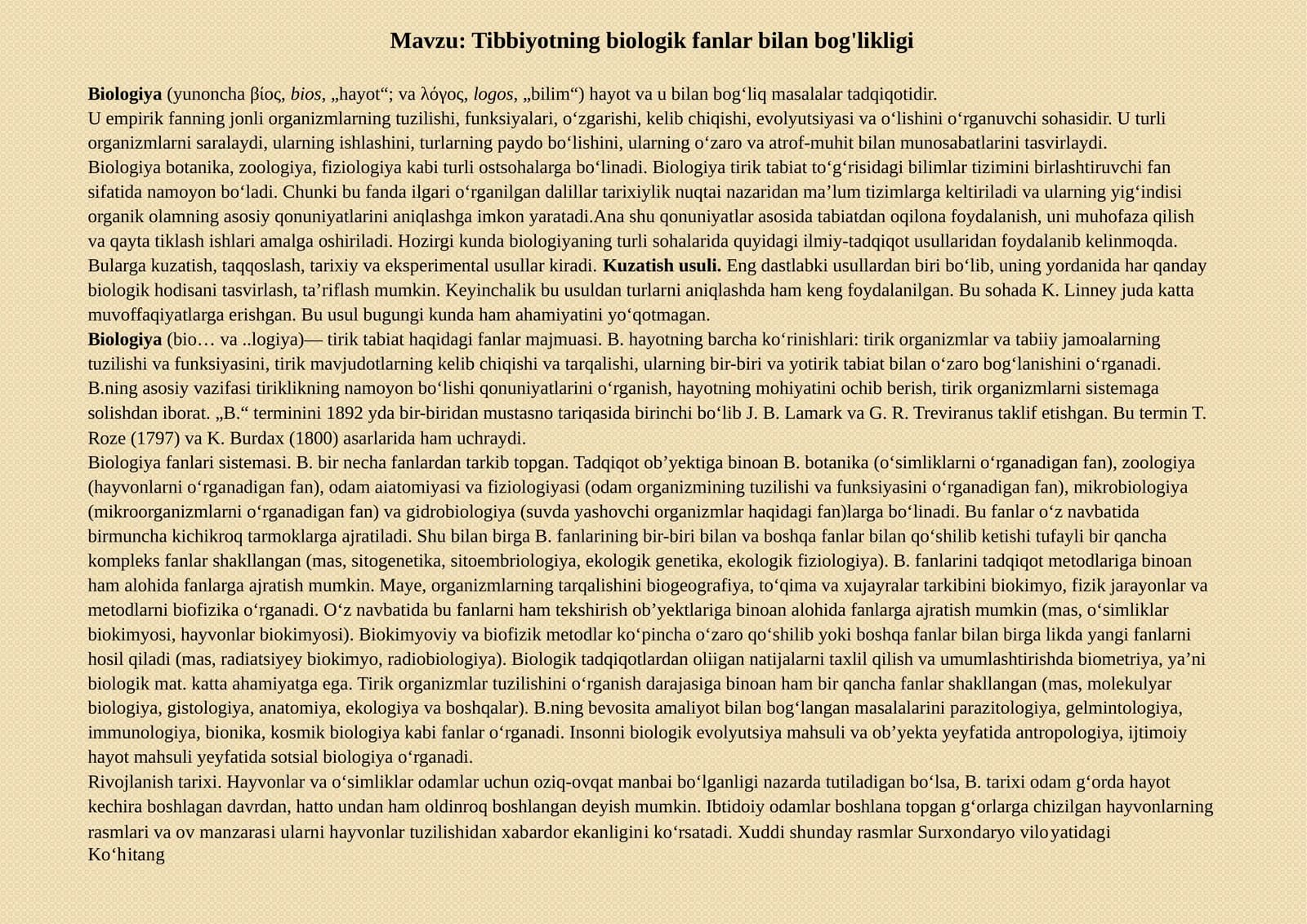 Mavzu: Tibbiyotning biologik fanlar bilan bog'likligi

Biologiya (yunoncha βίος, bios, „hayot“; va λόγος, logos, „bilim“) hayot va u bilan bogʻliq masalalar tadqiqotidir.
U empirik fanning jonli organizmlarning tuzilishi, funksiyalari, oʻzgarishi, kelib chiqishi, evolyutsiyasi va oʻlishini oʻrganuvchi sohasidir. U turli organizmlarni saralaydi, ularning ishlashini, turlarning paydo boʻlishini, ularning oʻzaro va atrof-muhit bilan munosabatlarini tasvirlaydi.
Biologiya botanika, zoologiya, fiziologiya kabi turli ostsohalarga boʻlinadi. Biologiya tirik tabiat toʻgʻrisidagi bilimlar tizimini birlashtiruvchi fan sifatida namoyon boʻladi. Chunki bu fanda ilgari oʻrganilgan dalillar tarixiylik nuqtai nazaridan maʼlum tizimlarga keltiriladi va ularning yigʻindisi organik olamning asosiy qonuniyatlarini aniqlashga imkon yaratadi.Ana shu qonuniyatlar asosida tabiatdan oqilona foydalanish, uni muhofaza qilish va qayta tiklash ishlari amalga oshiriladi. Hozirgi kunda biologiyaning turli sohalarida quyidagi ilmiy-tadqiqot usullaridan foydalanib kelinmoqda. Bularga kuzatish, taqqoslash, tarixiy va eksperimental usullar kiradi. Kuzatish usuli. Eng dastlabki usullardan biri boʻlib, uning yordanida har qanday biologik hodisani tasvirlash, taʼriflash mumkin. Keyinchalik bu usuldan turlarni aniqlashda ham keng foydalanilgan. Bu sohada K. Linney juda katta muvoffaqiyatlarga erishgan. Bu usul bugungi kunda ham ahamiyatini yoʻqotmagan.
Biologiya (bio… va ..logiya)— tirik tabiat haqidagi fanlar majmuasi. B. hayotning barcha koʻrinishlari: tirik organizmlar va tabiiy jamoalarning tuzilishi va funksiyasini, tirik mavjudotlarning kelib chiqishi va tarqalishi, ularning bir-biri va yotirik tabiat bilan oʻzaro bogʻlanishini oʻrganadi. B.ning asosiy vazifasi tiriklikning namoyon boʻlishi qonuniyatlarini oʻrganish, hayotning mohiyatini ochib berish, tirik organizmlarni sistemaga solishdan iborat. „B.“ terminini 1892 yda bir-biridan mustasno tariqasida birinchi boʻlib J. B. Lamark va G. R. Treviranus taklif etishgan. Bu termin T. Roze (1797) va K. Burdax (1800) asarlarida ham uchraydi.
Biologiya fanlari sistemasi. B. bir necha fanlardan tarkib topgan. Tadqiqot obʼyektiga binoan B. botanika (oʻsimliklarni oʻrganadigan fan), zoologiya (hayvonlarni oʻrganadigan fan), odam aiatomiyasi va fiziologiyasi (odam organizmining tuzilishi va funksiyasini oʻrganadigan fan), mikrobiologiya (mikroorganizmlarni oʻrganadigan fan) va gidrobiologiya (suvda yashovchi organizmlar haqidagi fan)larga boʻlinadi. Bu fanlar oʻz navbatida birmuncha kichikroq tarmoklarga ajratiladi. Shu bilan birga B. fanlarining bir-biri bilan va boshqa fanlar bilan qoʻshilib ketishi tufayli bir qancha kompleks fanlar shakllangan (mas, sitogenetika, sitoembriologiya, ekologik genetika, ekologik fiziologiya). B. fanlarini tadqiqot metodlariga binoan ham alohida fanlarga ajratish mumkin. Maye, organizmlarning tarqalishini biogeografiya, toʻqima va xujayralar tarkibini biokimyo, fizik jarayonlar va metodlarni biofizika oʻrganadi. Oʻz navbatida bu fanlarni ham tekshirish obʼyektlariga binoan alohida fanlarga ajratish mumkin (mas, oʻsimliklar biokimyosi, hayvonlar biokimyosi). Biokimyoviy va biofizik metodlar koʻpincha oʻzaro qoʻshilib yoki boshqa fanlar bilan birga likda yangi fanlarni hosil qiladi (mas, radiatsiyey biokimyo, radiobiologiya). Biologik tadqiqotlardan oliigan natijalarni taxlil qilish va umumlashtirishda biometriya, yaʼni biologik mat. katta ahamiyatga ega. Tirik organizmlar tuzilishini oʻrganish darajasiga binoan ham bir qancha fanlar shakllangan (mas, molekulyar biologiya, gistologiya, anatomiya, ekologiya va boshqalar). B.ning bevosita amaliyot bilan bogʻlangan masalalarini parazitologiya, gelmintologiya, immunologiya, bionika, kosmik biologiya kabi fanlar oʻrganadi. Insonni biologik evolyutsiya mahsuli va obʼyekta yeyfatida antropologiya, ijtimoiy hayot mahsuli yeyfatida sotsial biologiya oʻrganadi.
Rivojlanish tarixi. Hayvonlar va oʻsimliklar odamlar uchun oziq-ovqat manbai boʻlganligi nazarda tutiladigan boʻlsa, B. tarixi odam gʻorda hayot kechira boshlagan davrdan, hatto undan ham oldinroq boshlangan deyish mumkin. Ibtidoiy odamlar boshlana topgan gʻorlarga chizilgan hayvonlarning rasmlari va ov manzarasi ularni hayvonlar tuzilishidan xabardor ekanligini koʻrsatadi. Xuddi shunday rasmlar Surxondaryo viloyatidagi Koʻhitang